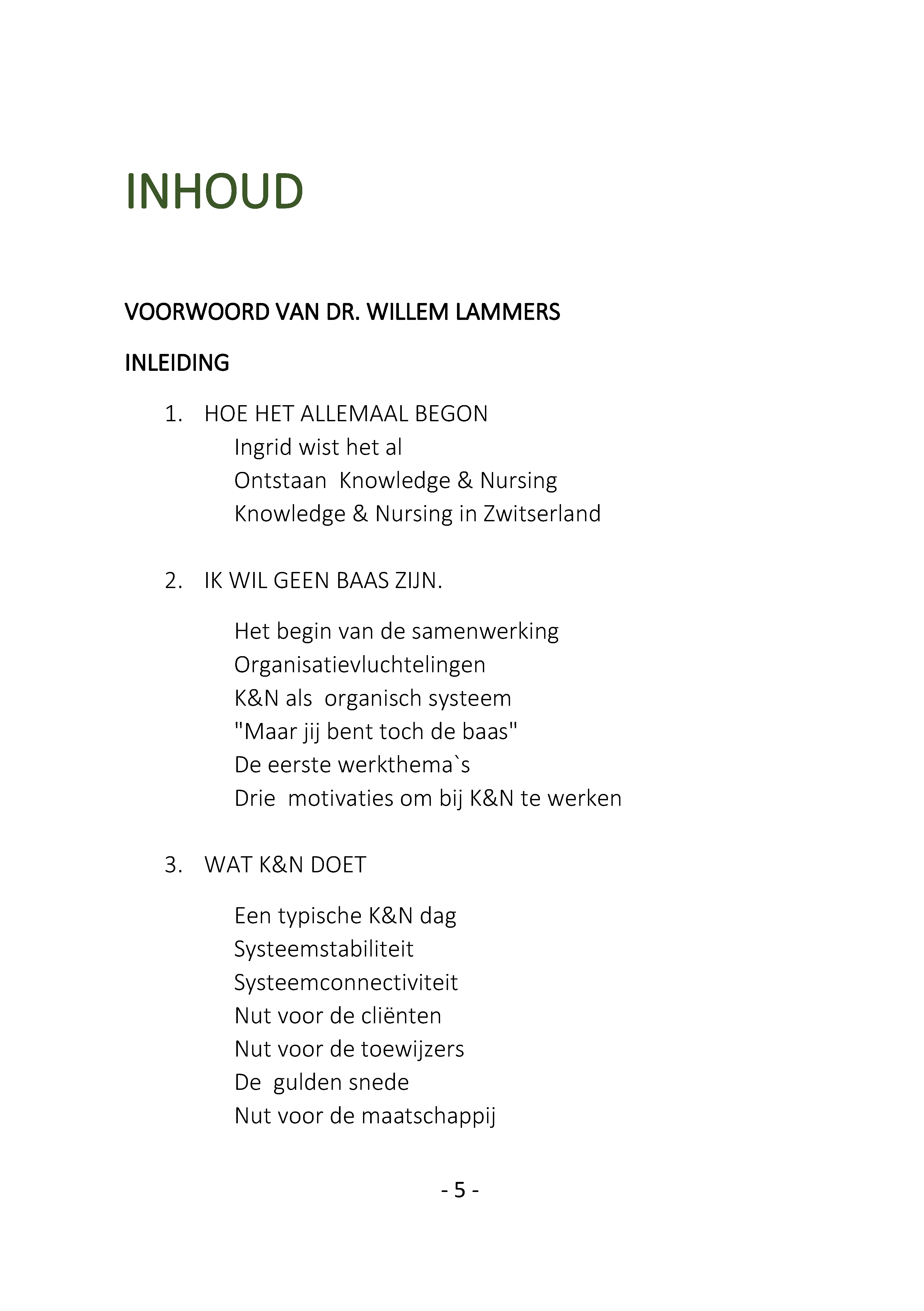 INHOUD

VOORWOORD VAN DR. WILLEM LAMMERS

INLEIDING

1. HOE HET ALLEMAAL BEGON
Ingrid wist het al
Ontstaan Knowledge & Nursing
Knowledge & Nursing in Zwitserland

2. IK WIL GEEN BAAS ZIJN.

Het begin van de samenwerking
Organisatievluchtelingen
K&N als organisch systeem
"Maar jij bent toch de baas"
De eerste werkthema`s
Drie motivaties om bij K&N te werken

3. WAT K&N DOET

Een typische K&N dag
Systeemstabiliteit
Systeemconnectiviteit
Nut voor de cliënten
Nut voor de toewijzers
De gulden snede
Nut voor de maatschappij

- 5 -